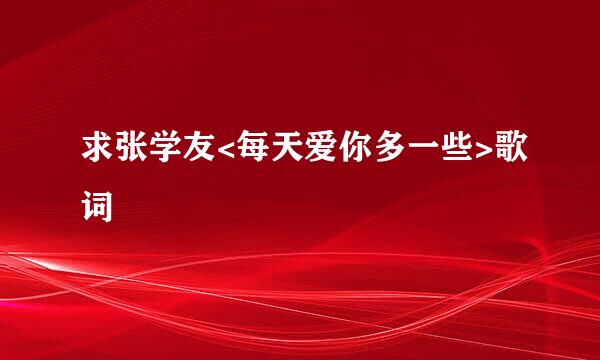 求张学友<每天爱你多一些>歌词